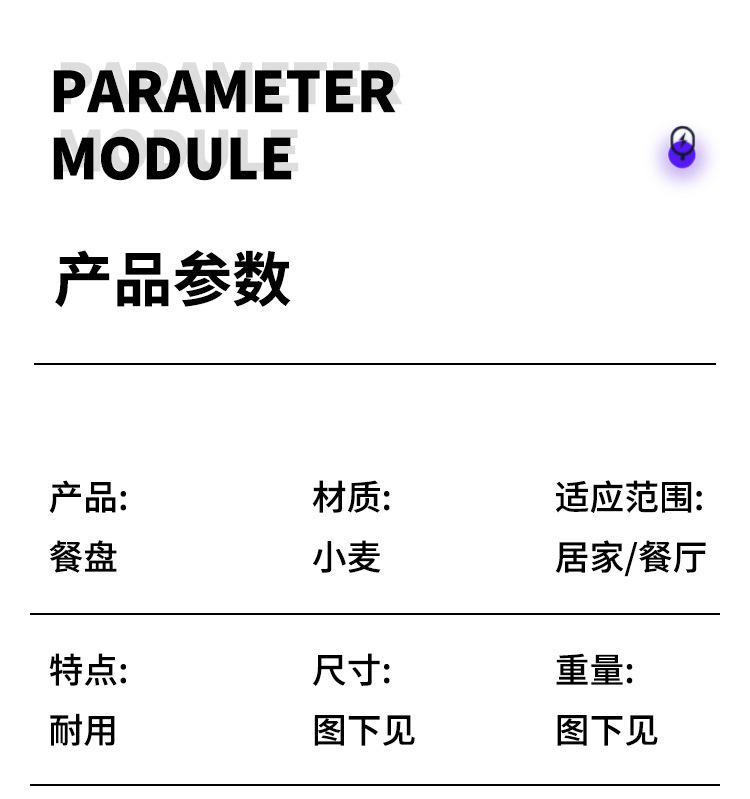 PARAMETER
MODULE

产品参数

产品:
餐盘

材质:
小麦

适应范围:
居家/餐厅

特点:
耐用

尺寸:
图下见

重量:
图下见